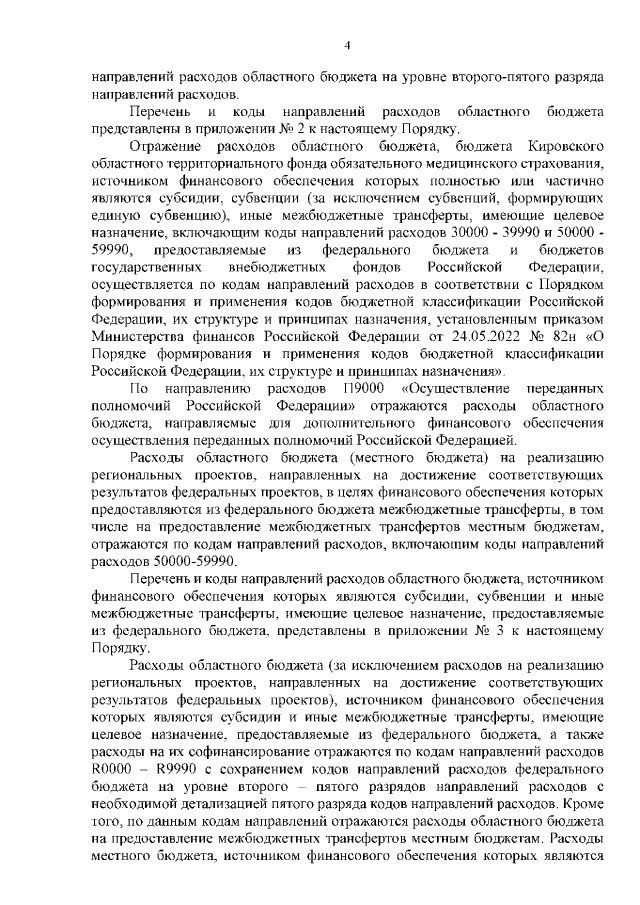 4

направлений расходов областного бюджета на уровне второго-пятого разряда направлений расходов.

Перечень и коды направлений расходов областного бюджета представлены в приложении № 2 к настоящему Порядку.

Отражение расходов областного бюджета, бюджета Кировского областного территориального фонда обязательного медицинского страхования, источником финансового обеспечения которых полностью или частично являются субсидии, субвенции (за исключением субвенций, формирующих единую субвенцию), иные межбюджетные трансферты, имеющие целевое назначение, включающим коды направлений расходов 30000 - 39990 и 50000 - 59990, предоставляемые из федерального бюджета и бюджетов государственных внебюджетных фондов Российской Федерации, осуществляется по кодам направлений расходов в соответствии с Порядком формирования и применения кодов бюджетной классификации Российской Федерации, их структуре и принципах назначения, установленным приказом Министерства финансов Российской Федерации от 24.05.2022 № 82н «О Порядке формирования и применения кодов бюджетной классификации Российской Федерации, их структуре и принципах назначения».

По направлению расходов П9000 «Осуществление переданных полномочий Российской Федерации» отражаются расходы областного бюджета, направляемые для дополнительного финансового обеспечения осуществления переданных полномочий Российской Федерацией.

Расходы областного бюджета (местного бюджета) на реализацию региональных проектов, направленных на достижение соответствующих результатов федеральных проектов, в целях финансового обеспечения которых предоставляются из федерального бюджета межбюджетные трансферты, в том числе на предоставление межбюджетных трансфертов местным бюджетам, отражаются по кодам направлений расходов, включающим коды направлений расходов 50000-59990.

Перечень и коды направлений расходов областного бюджета, источником финансового обеспечения которых являются субсидии, субвенции и иные межбюджетные трансферты, имеющие целевое назначение, предоставляемые из федерального бюджета, представлены в приложении № 3 к настоящему Порядку.

Расходы областного бюджета (за исключением расходов на реализацию региональных проектов, направленных на достижение соответствующих результатов федеральных проектов), источником финансового обеспечения которых являются субсидии и иные межбюджетные трансферты, имеющие целевое назначение, предоставляемые из федерального бюджета, а также расходы на их софинансирование отражаются по кодам направлений расходов R0000 – R9990 с сохранением кодов направлений расходов федерального бюджета на уровне второго – пятого разрядов направлений расходов с необходимой детализацией пятого разряда кодов направлений расходов. Кроме того, по данным кодам направлений отражаются расходы областного бюджета на предоставление межбюджетных трансфертов местным бюджетам. Расходы местного бюджета, источником финансового обеспечения которых являются